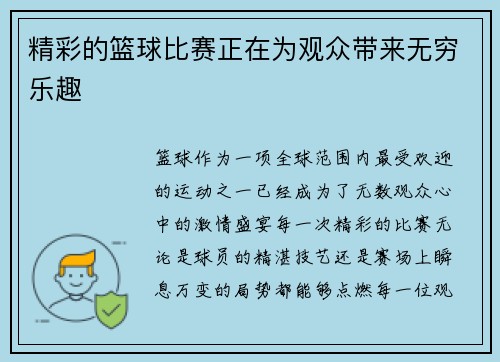 精彩的篮球比赛正在为观众带来无穷乐趣

篮球作为一项全球范围内最受欢迎的运动之一已经成为了无数观众心中的激情盛宴每一次精彩的比赛无论是球员的精湛技艺还是赛场上瞬息万变的局势都能够点燃每一位观